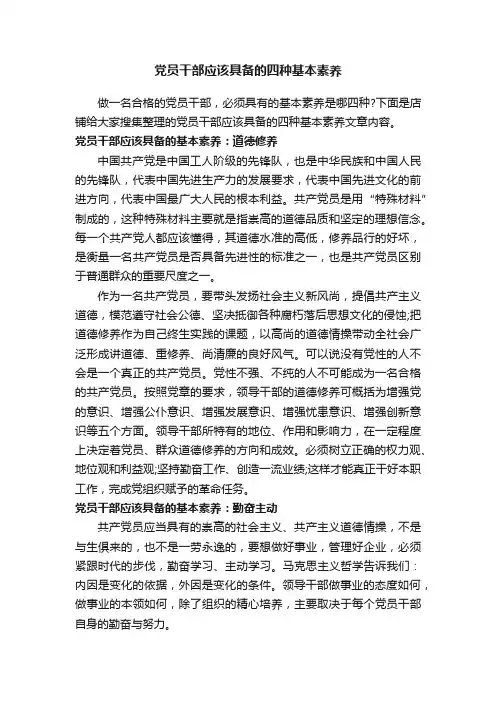 党员干部应该具备的四种基本素养

做一名合格的党员干部，必须具有的基本素养是哪四种?下面是店铺给大家搜集整理的党员干部应该具备的四种基本素养文章内容。

党员干部应该具备的基本素养：道德修养

中国共产党是中国工人阶级的先锋队，也是中华民族和中国人民的先锋队，代表中国先进生产力的发展要求，代表中国先进文化的前进方向，代表中国最广大人民的根本利益。共产党员是用“特殊材料”制成的，这种特殊材料主要就是指崇高的道德品质和坚定的理想信念。每一个共产党人都应该懂得，其道德水准的高低，修养品行的好坏，是衡量一名共产党员是否具备先进性的标准之一，也是共产党员区别于普通群众的重要尺度之一。

作为一名共产党员，要带头发扬社会主义新风尚，提倡共产主义道德，模范遵守社会公德、坚决抵御各种腐朽落后思想文化的侵蚀;把道德修养作为自己终生实践的课题，以高尚的道德情操带动全社会广泛形成讲道德、重修养、尚清廉的良好风气。可以说没有党性的人不会是一个真正的共产党员。党性不强、不纯的人不可能成为一名合格的共产党员。按照党章的要求，领导干部的道德修养可概括为增强党的意识、增强公仆意识、增强发展意识、增强忧患意识、增强创新意识等五个方面。领导干部所特有的地位、作用和影响力，在一定程度上决定着党员、群众道德修养的方向和成效。必须树立正确的权力观、地位观和利益观;坚持勤奋工作、创造一流业绩;这样才能真正干好本职工作，完成党组织赋予的革命任务。

党员干部应该具备的基本素养：勤奋主动

共产党员应当具有的崇高的社会主义、共产主义道德情操，不是与生俱来的，也不是一劳永逸的，要想做好事业，管理好企业，必须紧跟时代的步伐，勤奋学习、主动学习。马克思主义哲学告诉我们：内因是变化的依据，外因是变化的条件。领导干部做事业的态度如何，做事业的本领如何，除了组织的精心培养，主要取决于每个党员干部自身的勤奋与努力。